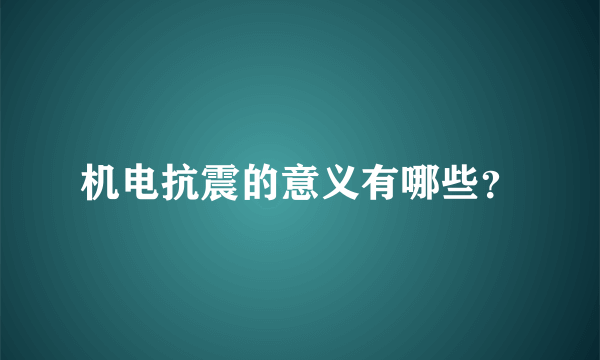 机电抗震的意义有哪些?